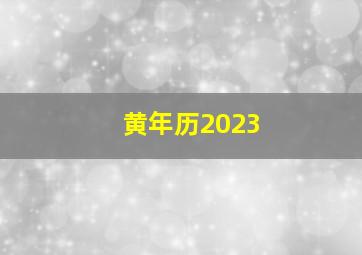 黄年历2023